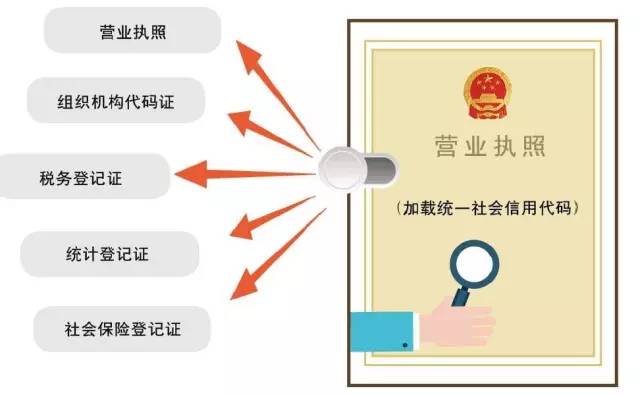 营业执照

组织机构代码证

税务登记证

统计登记证

社会保险登记证

营业执照

（加载统一社会信用代码）